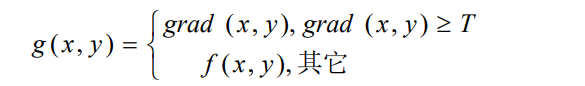 $g(x,y)=\begin{cases} grad\ (x,y), grad\ (x,y) \geq T \\ f(x,y), 其它 \end{cases}$